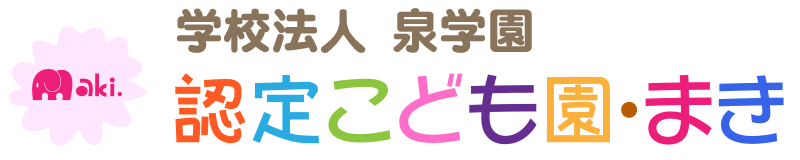 aki.

学校法人 泉学園

認定こども園・まき